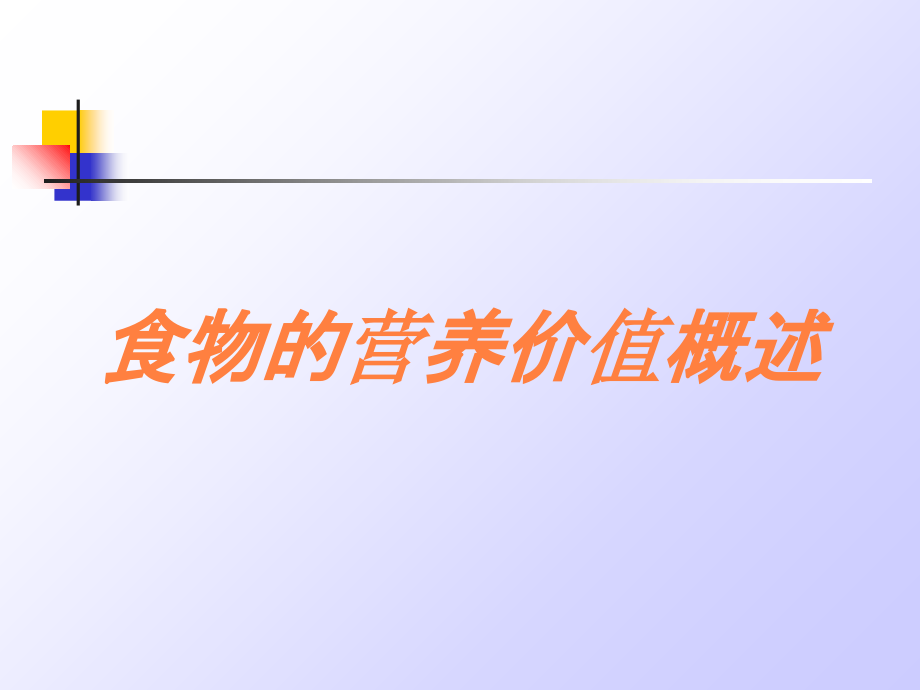 食物的营养价值概述